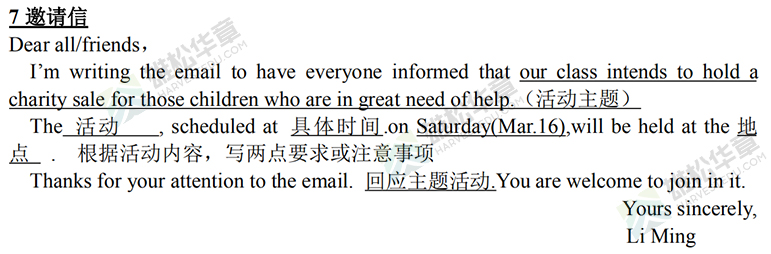 7 邀请信

Dear all/friends，

I'm writing the email to have everyone informed that our class intends to hold a charity sale for those children who are in great need of help.（活动主题）

The 活动 , scheduled at 具体时间.on Saturday(Mar.16),will be held at the 地点 . 根据活动内容，写两点要求或注意事项

Thanks for your attention to the email. 回应主题活动.You are welcome to join in it.

Yours sincerely,

Li Ming